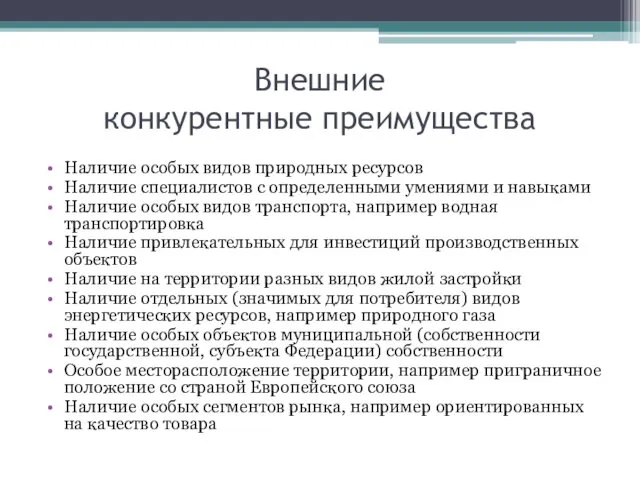 Внешние
конкурентные преимущества

• Наличие особых видов природных ресурсов
• Наличие специалистов с определенными умениями и навыками
• Наличие особых видов транспорта, например водная транспортировка
• Наличие привлекательных для инвестиций производственных объектов
• Наличие на территории разных видов жилой застройки
• Наличие отдельных (значимых для потребителя) видов энергетических ресурсов, например природного газа
• Наличие особых объектов муниципальной (собственности государственной, субъекта Федерации) собственности
• Особое месторасположение территории, например приграничное положение со страной Европейского союза
• Наличие особых сегментов рынка, например ориентированных на качество товара